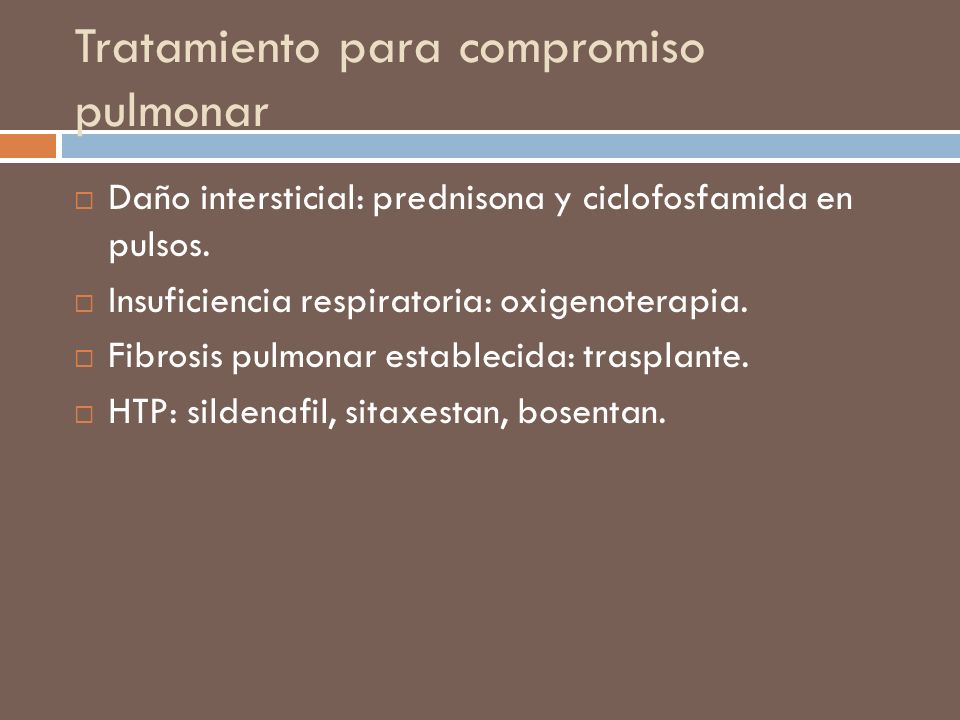 Tratamiento para compromiso pulmonar

□ Daño intersticial: prednisona y ciclofosfamida en pulsos.
□ Insuficiencia respiratoria: oxigenoterapia.
□ Fibrosis pulmonar establecida: trasplante.
□ HTP: sildenafil, sitaxestan, bosentan.